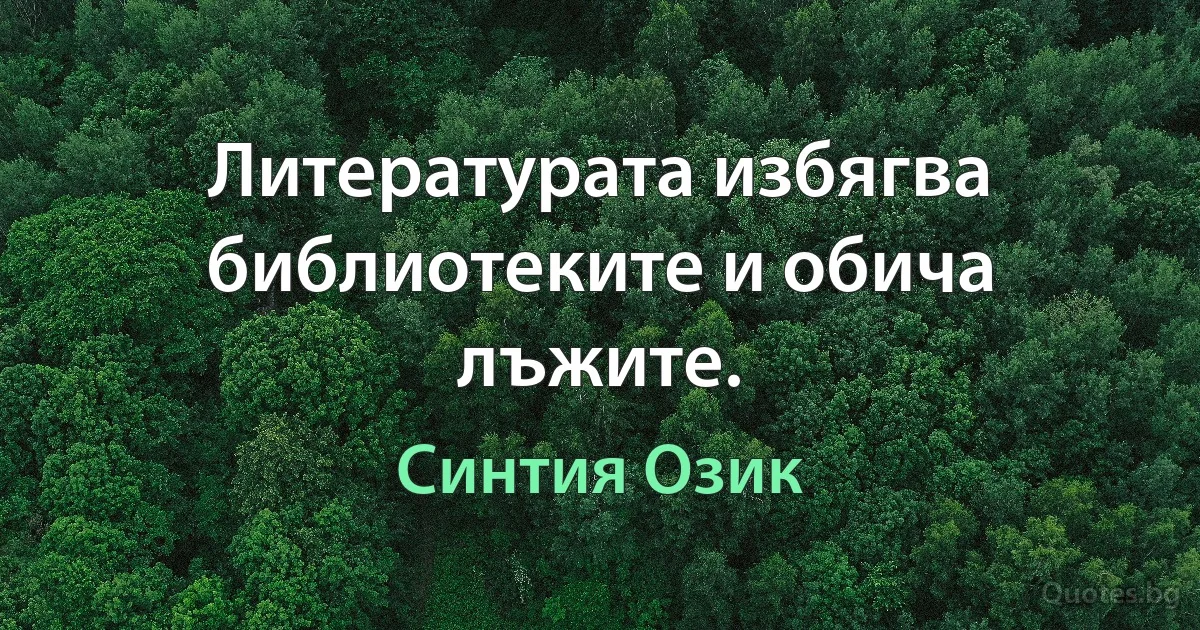 Литературата избягва библиотеките и обича лъжите.

Синтия Озик

Quotes.bg